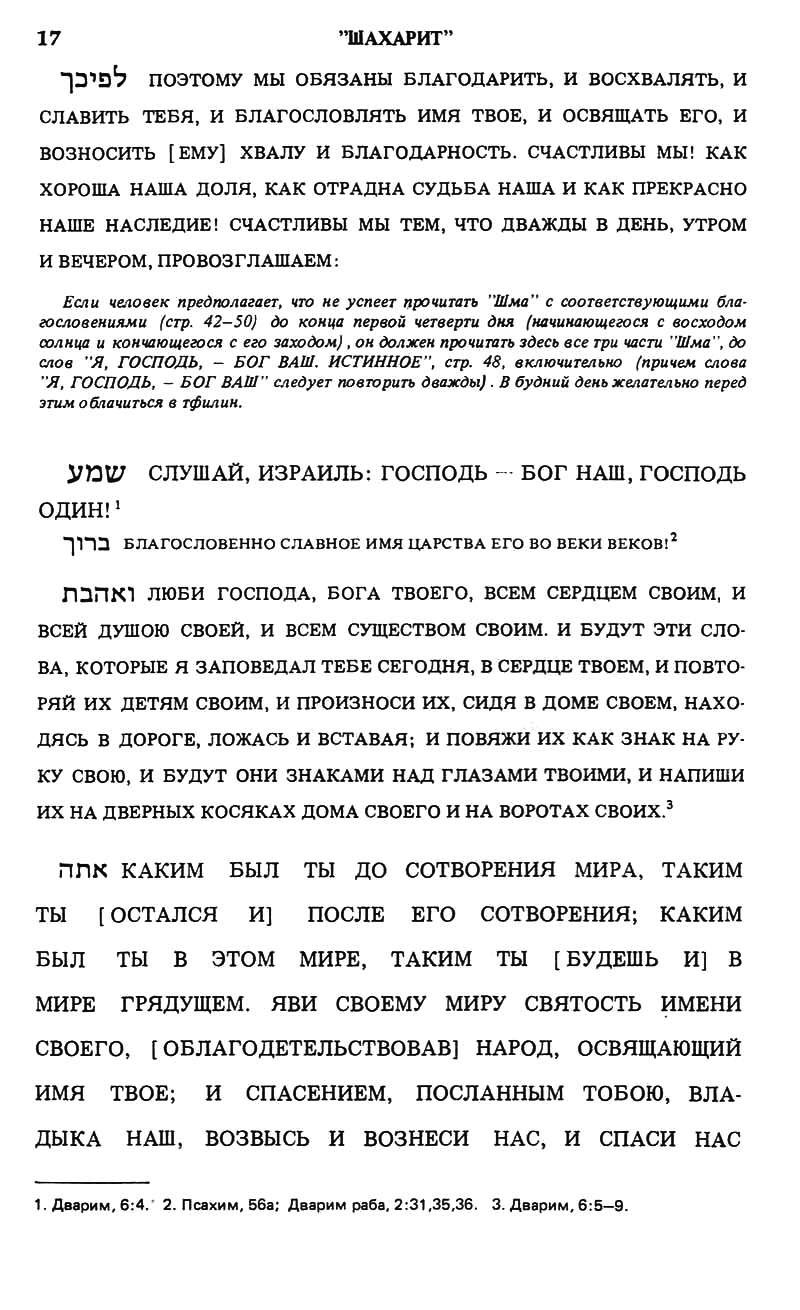 17 "ШАХАРИТ"

לפיכך ПОЭТОМУ МЫ ОБЯЗАНЫ БЛАГОДАРИТЬ, И ВОСХВАЛЯТЬ, И СЛАВИТЬ ТЕБЯ, И БЛАГОСЛОВЛЯТЬ ИМЯ ТВОЕ, И ОСВЯЩАТЬ ЕГО, И ВОЗНОСИТЬ [ЕМУ] ХВАЛУ И БЛАГОДАРНОСТЬ. СЧАСТЛИВЫ МЫ! КАК ХОРОША НАША ДОЛЯ, КАК ОТРАДНА СУДЬБА НАША И КАК ПРЕКРАСНО НАШЕ НАСЛЕДИЕ! СЧАСТЛИВЫ МЫ ТЕМ, ЧТО ДВАЖДЫ В ДЕНЬ, УТРОМ И ВЕЧЕРОМ, ПРОВОЗГЛАШАЕМ:

Если человек предполагает, что не успеет прочитать "Шма" с соответствующими благословениями (стр. 42–50) до конца первой четверти дня (начинающегося с восходом солнца и кончающегося с его заходом), он должен прочитать здесь все три части "Шма", до слов "Я, ГОСПОДЬ, – БОГ ВАШ. ИСТИННОЕ", стр. 48, включительно (причем слова "Я, ГОСПОДЬ, – БОГ ВАШ" следует повторить дважды). В будний день желательно перед этим облачиться в тфилин.

שמע СЛУШАЙ, ИЗРАИЛЬ: ГОСПОДЬ — БОГ НАШ, ГОСПОДЬ ОДИН!$^1$

ברוך БЛАГОСЛОВЕННО СЛАВНОЕ ИМЯ ЦАРСТВА ЕГО ВО ВЕКИ ВЕКОВ!$^2$

ואהבת ЛЮБИ ГОСПОДА, БОГА ТВОЕГО, ВСЕМ СЕРДЦЕМ СВОИМ, И ВСЕЙ ДУШОЮ СВОЕЙ, И ВСЕМ СУЩЕСТВОМ СВОИМ. И БУДУТ ЭТИ СЛОВА, КОТОРЫЕ Я ЗАПОВЕДАЛ ТЕБЕ СЕГОДНЯ, В СЕРДЦЕ ТВОЕМ, И ПОВТОРЯЙ ИХ ДЕТЯМ СВОИМ, И ПРОИЗНОСИ ИХ, СИДЯ В ДОМЕ СВОЕМ, НАХОДЯСЬ В ДОРОГЕ, ЛОЖАСЬ И ВСТАВАЯ; И ПОВЯЖИ ИХ КАК ЗНАК НА РУКУ СВОЮ, И БУДУТ ОНИ ЗНАКАМИ НАД ГЛАЗАМИ ТВОИМИ, И НАПИШИ ИХ НА ДВЕРНЫХ КОСЯКАХ ДОМА СВОЕГО И НА ВОРОТАХ СВОИХ.$^3$

אתה КАКИМ БЫЛ ТЫ ДО СОТВОРЕНИЯ МИРА, ТАКИМ ТЫ [ОСТАЛСЯ И] ПОСЛЕ ЕГО СОТВОРЕНИЯ; КАКИМ БЫЛ ТЫ В ЭТОМ МИРЕ, ТАКИМ ТЫ [БУДЕШЬ И] В МИРЕ ГРЯДУЩЕМ. ЯВИ СВОЕМУ МИРУ СВЯТОСТЬ ИМЕНИ СВОЕГО, [ОБЛАГОДЕТЕЛЬСТВОВАВ] НАРОД, ОСВЯЩАЮЩИЙ ИМЯ ТВОЕ; И СПАСЕНИЕМ, ПОСЛАННЫМ ТОБОЮ, ВЛАДЫКА НАШ, ВОЗВЫСЬ И ВОЗНЕСИ НАС, И СПАСИ НАС

1. Дварим, 6:4. 2. Псахим, 56а; Дварим раба, 2:31,35,36. 3. Дварим, 6:5–9.